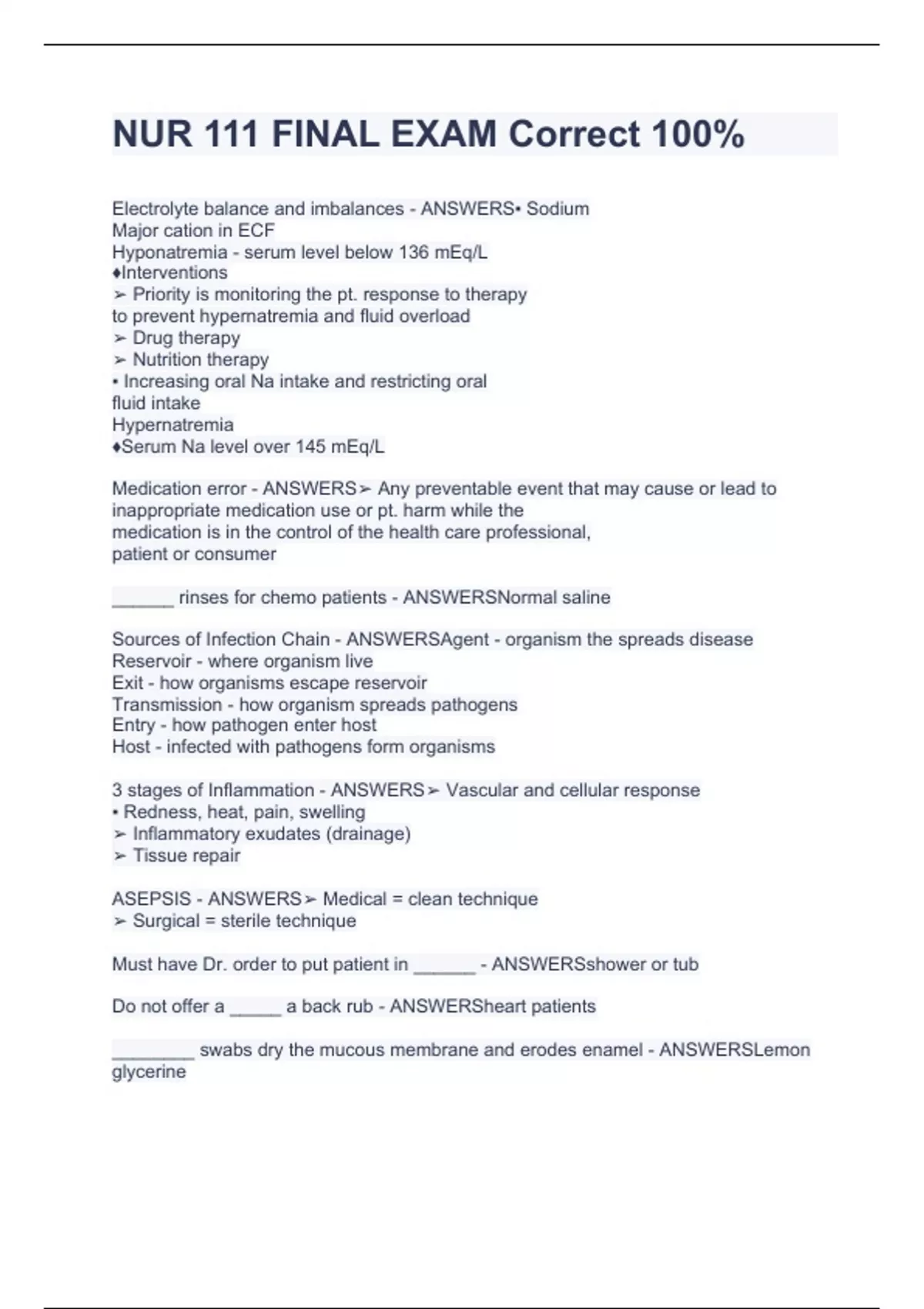 NUR 111 FINAL EXAM Correct 100%

Electrolyte balance and imbalances - ANSWERS• Sodium
Major cation in ECF
Hyponatremia - serum level below 136 mEq/L
♦Interventions
➢ Priority is monitoring the pt. response to therapy to prevent hypernatremia and fluid overload
➢ Drug therapy
➢ Nutrition therapy
• Increasing oral Na intake and restricting oral fluid intake
Hypernatremia
♦Serum Na level over 145 mEq/L

Medication error - ANSWERS➢ Any preventable event that may cause or lead to inappropriate medication use or pt. harm while the medication is in the control of the health care professional, patient or consumer

______ rinses for chemo patients - ANSWERSNormal saline

Sources of Infection Chain - ANSWERSAgent - organism the spreads disease
Reservoir - where organism live
Exit - how organisms escape reservoir
Transmission - how organism spreads pathogens
Entry - how pathogen enter host
Host - infected with pathogens form organisms

3 stages of Inflammation - ANSWERS➢ Vascular and cellular response
• Redness, heat, pain, swelling
➢ Inflammatory exudates (drainage)
➢ Tissue repair

ASEPSIS - ANSWERS➢ Medical = clean technique
➢ Surgical = sterile technique

Must have Dr. order to put patient in ______ - ANSWERSshower or tub

Do not offer a _____ a back rub - ANSWERSheart patients

________ swabs dry the mucous membrane and erodes enamel - ANSWERSLemon glycerine